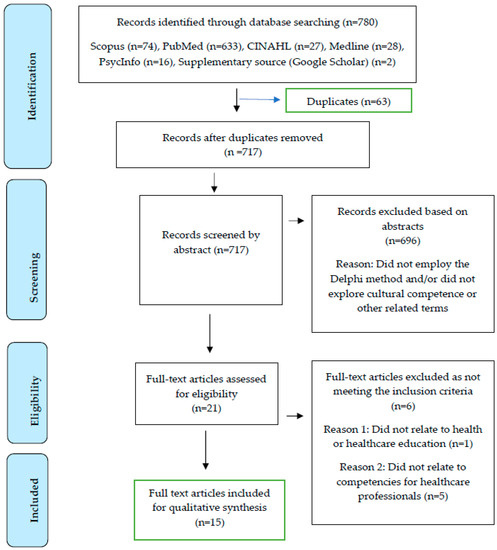 Identification

Records identified through database searching (n=780)

Scopus (n=74), PubMed (n=633), CINAHL (n=27), Medline (n=28), PsycInfo (n=16), Supplementary source (Google Scholar) (n=2)

Duplicates (n=63)

Records after duplicates removed (n =717)

Screening

Records screened by abstract (n=717)

Records excluded based on abstracts (n=696)

Reason: Did not employ the Delphi method and/or did not explore cultural competence or other related terms

Eligibility

Full-text articles assessed for eligibility (n=21)

Full-text articles excluded as not meeting the inclusion criteria (n=6)

Reason 1: Did not relate to health or healthcare education (n=1)

Reason 2: Did not relate to competencies for healthcare professionals (n=5)

Included

Full text articles included for qualitative synthesis (n=15)